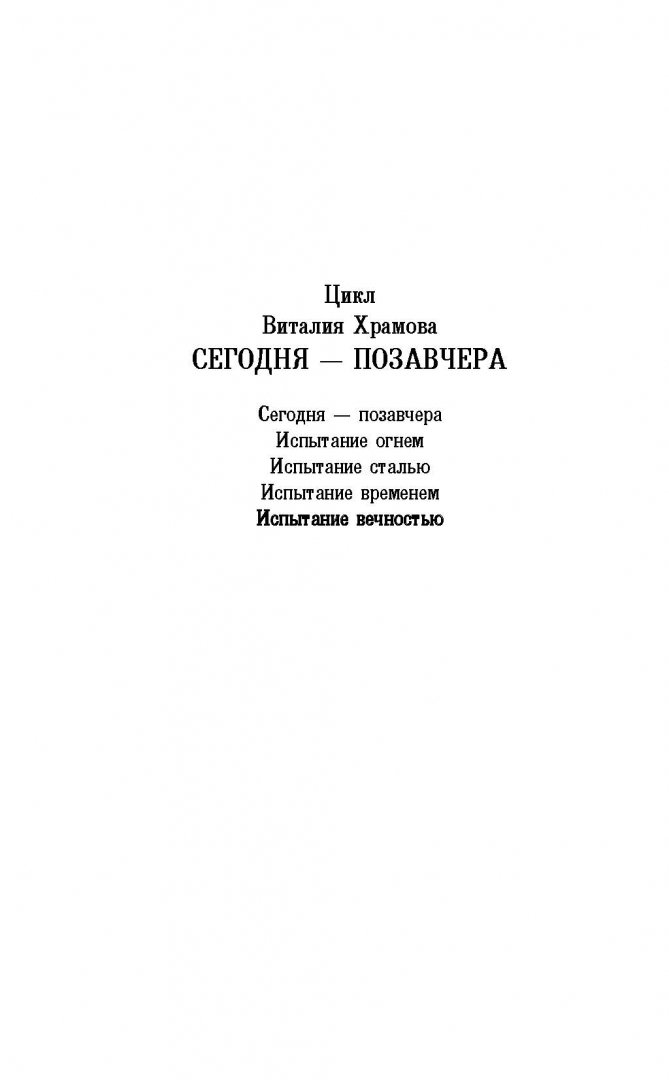 Цикл
Виталия Храмова
СЕГОДНЯ — ПОЗАВЧЕРА

Сегодня — позавчера
Испытание огнем
Испытание сталью
Испытание временем
Испытание вечностью